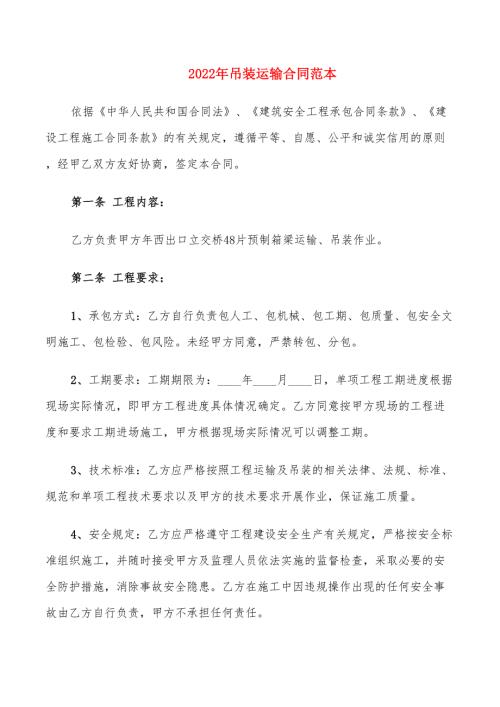 2022年吊装运输合同范本

依据《中华人民共和国合同法》、《建筑安全工程承包合同条款》、《建设工程施工合同条款》的有关规定，遵循平等、自愿、公平和诚实信用的原则，经甲乙双方友好协商，签定本合同。

第一条 工程内容：

乙方负责甲方年西出口立交桥48片预制箱梁运输、吊装作业。

第二条 工程要求：

1、承包方式：乙方自行负责包人工、包机械、包工期、包质量、包安全文明施工、包检验、包风险。未经甲方同意，严禁转包、分包。

2、工期要求：工期期限为：____年____月____日，单项工程工期进度根据现场实际情况，即甲方工程进度具体情况确定。乙方同意按甲方现场的工程进度和要求工期进场施工，甲方根据现场实际情况可以调整工期。

3、技术标准：乙方应严格按照工程运输及吊装的相关法律、法规、标准、规范和单项工程技术要求以及甲方的技术要求开展作业，保证施工质量。

4、安全规定：乙方应严格遵守工程建设安全生产有关规定，严格按安全标准组织施工，并随时接受甲方及监理人员依法实施的监督检查，采取必要的安全防护措施，消除事故安全隐患。乙方在施工中因违规操作出现的任何安全事故由乙方自行负责，甲方不承担任何责任。